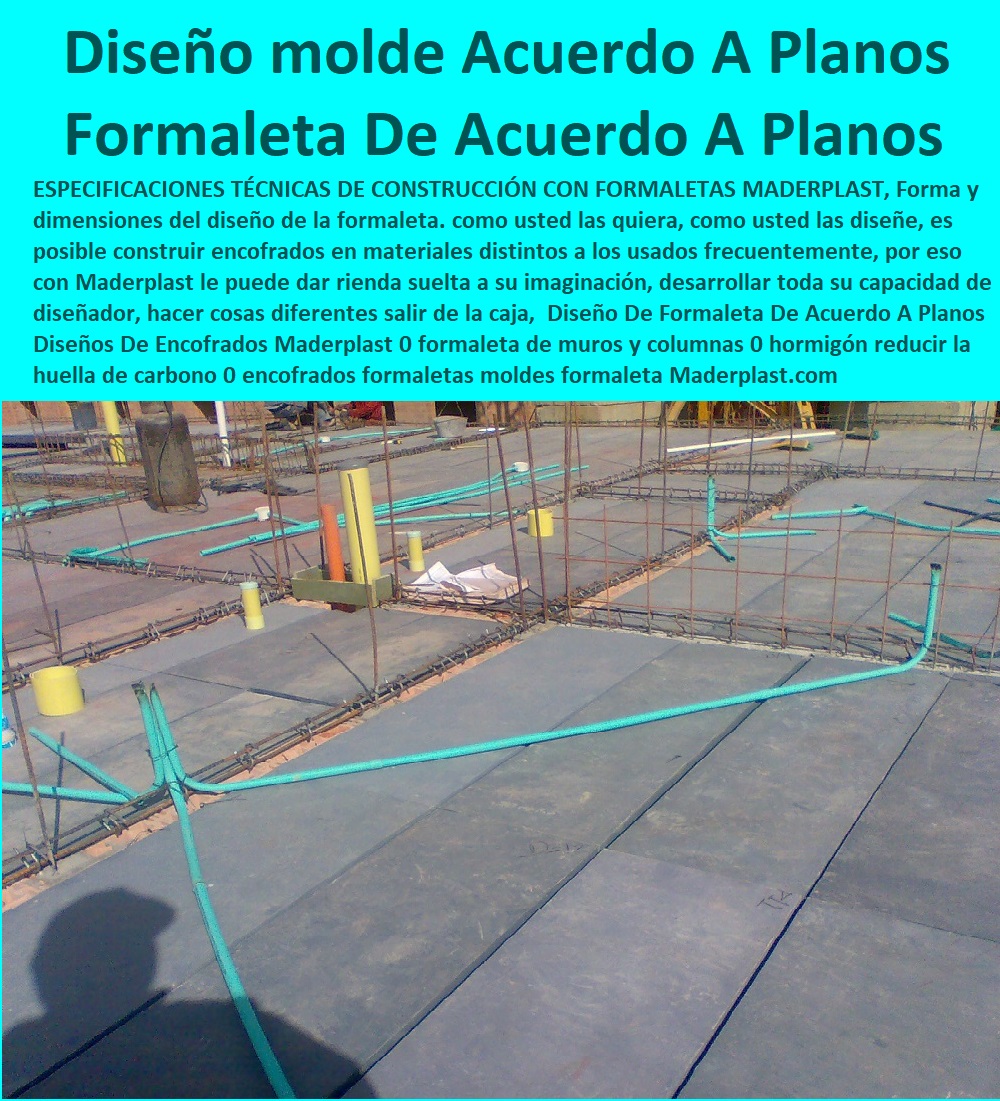 Diseño molde Acuerdo A Planos Formaleta De Acuerdo A Planos

ESPECIFICACIONES TÉCNICAS DE CONSTRUCCIÓN CON FORMALETAS MADERPLAST, Forma y dimensiones del diseño de la formaleta. como usted las quiera, como usted las diseñe, es posible construir encofrados en materiales distintos a los usados frecuentemente, por eso con Maderplast le puede dar rienda suelta a su imaginación, desarrollar toda su capacidad de diseñador, hacer cosas diferentes salir de la caja, Diseño De Formaleta De Acuerdo A Planos Diseños De Encofrados Maderplast 0 formaleta de muros y columnas 0 hormigón reducir la huella de carbono 0 encofrados formaletas moldes formaleta Maderplast.com